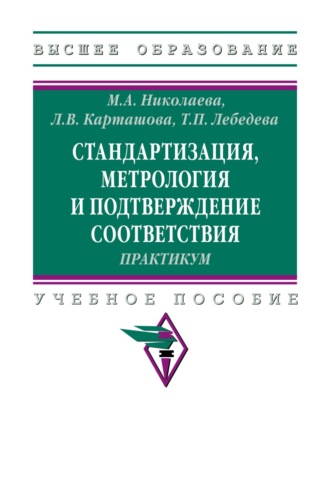 ВЫСШЕЕ ОБРАЗОВАНИЕ

М.А. Николаева,
Л.В. Карташова, Т.П. Лебедева

СТАНДАРТИЗАЦИЯ, МЕТРОЛОГИЯ И ПОДТВЕРЖДЕНИЕ СООТВЕТСТВИЯ

ПРАКТИКУМ

УЧЕБНОЕ ПОСОБИЕ